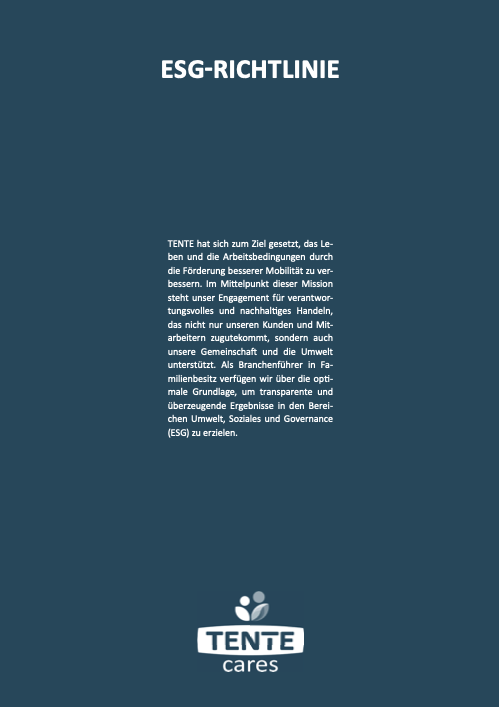 ESG-RICHTLINIE

TENTE hat sich zum Ziel gesetzt, das Leben und die Arbeitsbedingungen durch die Förderung besserer Mobilität zu verbessern. Im Mittelpunkt dieser Mission steht unser Engagement für verantwortungsvolles und nachhaltiges Handeln, das nicht nur unseren Kunden und Mitarbeitern zugutekommt, sondern auch unsere Gemeinschaft und die Umwelt unterstützt. Als Branchenführer in Familienbesitz verfügen wir über die optimale Grundlage, um transparente und überzeugende Ergebnisse in den Bereichen Umwelt, Soziales und Governance (ESG) zu erzielen.

TENTE
cares